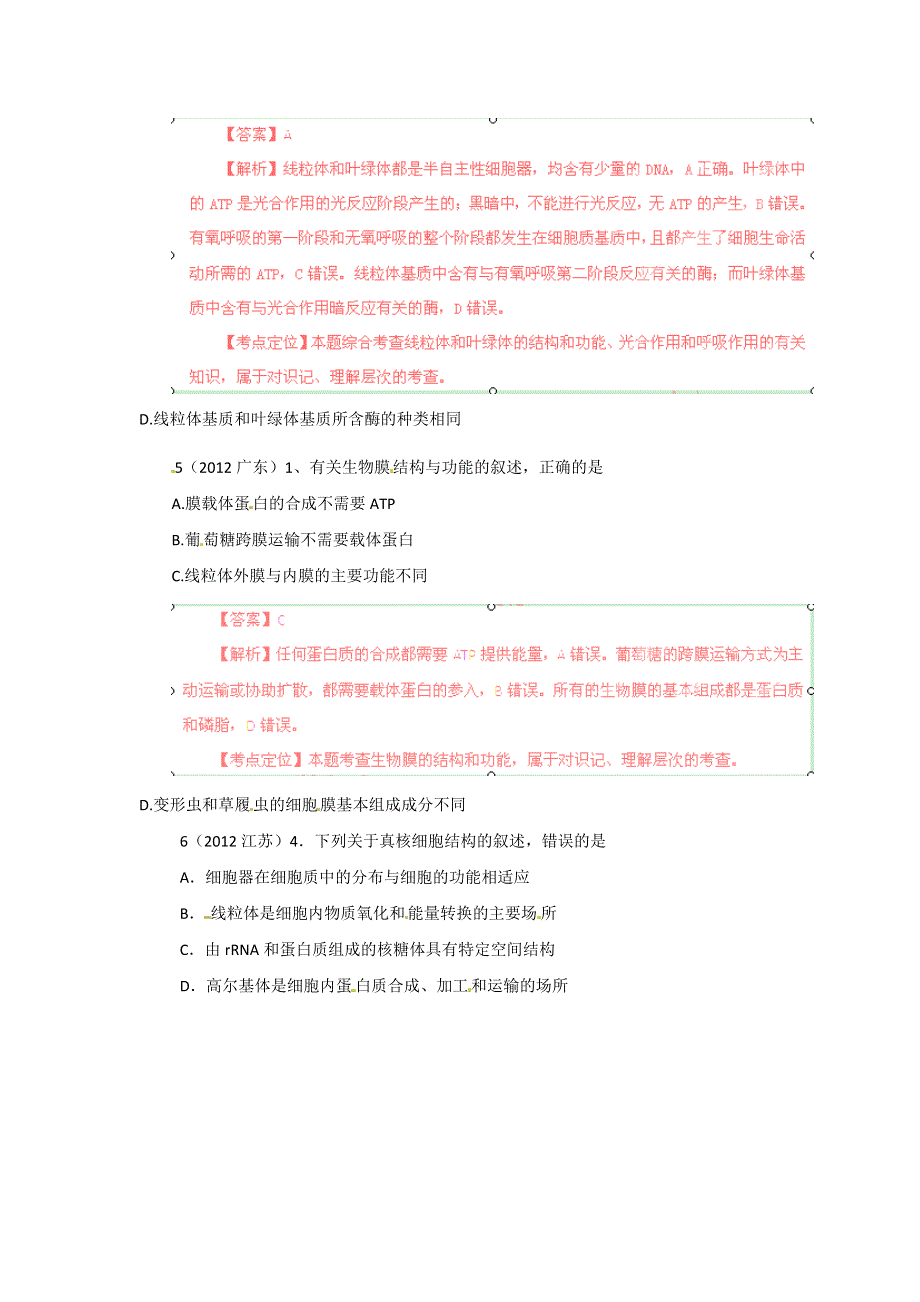 【答案】A

【解析】线粒体和叶绿体都是半自主性细胞器，均含有少量的 DNA，A 正确。叶绿体中的 ATP 是光合作用的光反应阶段产生的；黑暗中，不能进行光反应，无 ATP 的产生，B 错误。有氧呼吸的第一阶段和无氧呼吸的整个阶段都发生在细胞质基质中，且都产生了细胞生命活动所需的 ATP，C 错误。线粒体基质中含有与有氧呼吸第二阶段反应有关的酶；而叶绿体基质中含有与光合作用暗反应有关的酶，D 错误。

【考点定位】本题综合考查线粒体和叶绿体的结构和功能、光合作用和呼吸作用的有关知识，属于对识记、理解层次的考查。

D.线粒体基质和叶绿体基质所含酶的种类相同

5（2012 广东）1、有关生物膜结构与功能的叙述，正确的是

A.膜载体蛋白的合成不需要 ATP

B.葡萄糖跨膜运输不需要载体蛋白

C.线粒体外膜与内膜的主要功能不同

【答案】C

【解析】任何蛋白质的合成都需要 ATP 提供能量，A 错误。葡萄糖的跨膜运输方式为主动运输或协助扩散，都需要载体蛋白的参入，B 错误。所有的生物膜的基本组成都是蛋白质和磷脂，D 错误。

【考点定位】本题考查生物膜的结构和功能，属于对识记、理解层次的考查。

D.变形虫和草履虫的细胞膜基本组成成分不同

6（2012 江苏）4．下列关于真核细胞结构的叙述，错误的是

A．细胞器在细胞质中的分布与细胞的功能相适应

B．线粒体是细胞内物质氧化和能量转换的主要场所

C．由 rRNA 和蛋白质组成的核糖体具有特定空间结构

D．高尔基体是细胞内蛋白质合成、加工和运输的场所